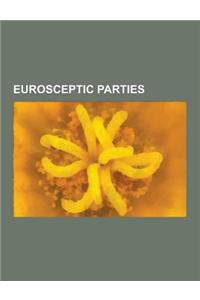 EUROSCEPTIC PARTIES